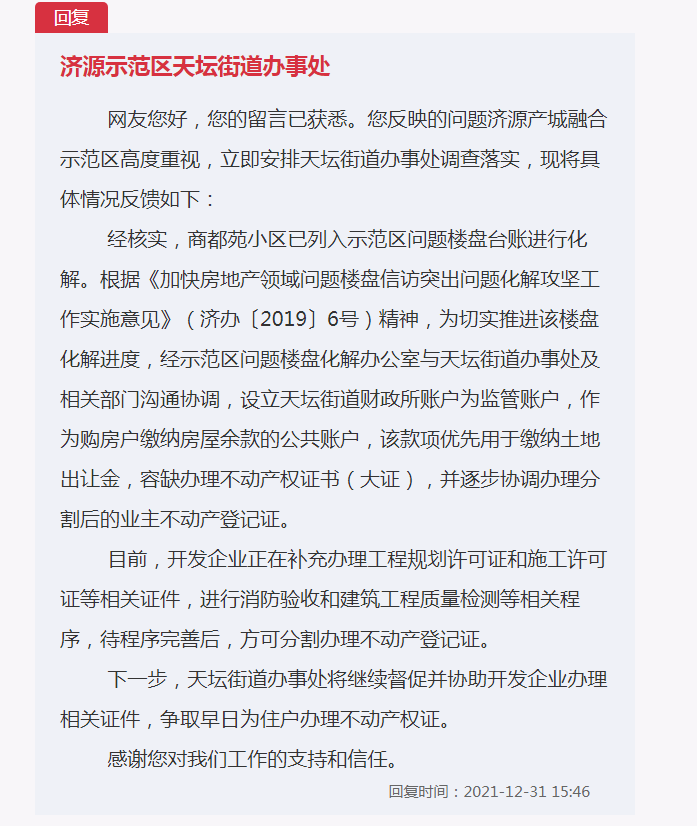 回复

济源示范区天坛街道办事处

网友您好，您的留言已获悉。您反映的问题济源产城融合示范区高度重视，立即安排天坛街道办事处调查落实，现将具体情况反馈如下：

经核实，商都苑小区已列入示范区问题楼盘台账进行化解。根据《加快房地产领域问题楼盘信访突出问题化解攻坚工作实施意见》（济办〔2019〕6号）精神，为切实推进该楼盘化解进度，经示范区问题楼盘化解办公室与天坛街道办事处及相关部门沟通协调，设立天坛街道财政所账户为监管账户，作为购房户缴纳房屋余款的公共账户，该款项优先用于缴纳土地出让金，容缺办理不动产权证书（大证），并逐步协调办理分割后的业主不动产登记证。

目前，开发企业正在补充办理工程规划许可证和施工许可证等相关证件，进行消防验收和建筑工程质量检测等相关程序，待程序完善后，方可分割办理不动产登记证。

下一步，天坛街道办事处将继续督促并协助开发企业办理相关证件，争取早日为住户办理不动产权证。

感谢您对我们工作的支持和信任。

回复时间：2021-12-31 15:46